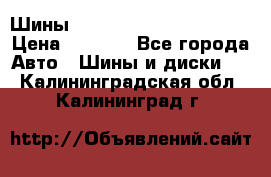 Шины
Цена Все города
Авто Шины и диски
Калининградская обл
Калининград г

http://Объявлений.сайт